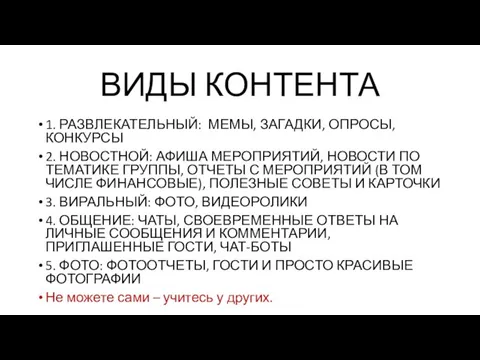 ВИДЫ КОНТЕНТА

• 1. РАЗВЛЕКАТЕЛЬНЫЙ: МЕМЫ, ЗАГАДКИ, ОПРОСЫ, КОНКУРСЫ
• 2. НОВОСТНОЙ: АФИША МЕРОПРИЯТИЙ, НОВОСТИ ПО ТЕМАТИКЕ ГРУППЫ, ОТЧЕТЫ С МЕРОПРИЯТИЙ (В ТОМ ЧИСЛЕ ФИНАНСОВЫЕ), ПОЛЕЗНЫЕ СОВЕТЫ И КАРТОЧКИ
• 3. ВИРАЛЬНЫЙ: ФОТО, ВИДЕОРОЛИКИ
• 4. ОБЩЕНИЕ: ЧАТЫ, СВОЕВРЕМЕННЫЕ ОТВЕТЫ НА ЛИЧНЫЕ СООБЩЕНИЯ И КОММЕНТАРИИ, ПРИГЛАШЕННЫЕ ГОСТИ, ЧАТ-БОТЫ
• 5. ФОТО: ФОТООТЧЕТЫ, ГОСТИ И ПРОСТО КРАСИВЫЕ ФОТОГРАФИИ
• Не можете сами – учитесь у других.